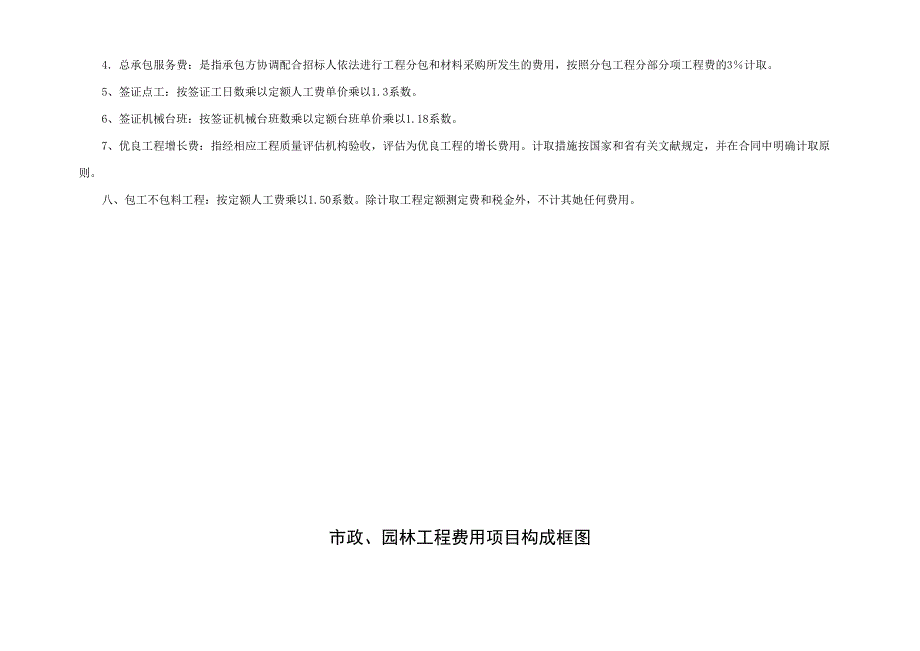 4．总承包服务费：是指承包方协调配合招标人依法进行工程分包和材料采购所发生的费用，按照分包工程分部分项工程费的3%计取。

5、签证点工：按签证工日数乘以定额人工费单价乘以1.3系数。

6、签证机械台班：按签证机械台班数乘以定额台班单价乘以1.18系数。

7、优良工程增长费：指经相应工程质量评估机构验收，评估为优良工程的增长费用。计取措施按国家和省有关文献规定，并在合同中明确计取原则。

八、包工不包料工程：按定额人工费乘以1.50系数。除计取工程定额测定费和税金外，不计其她任何费用。

市政、园林工程费用项目构成框图